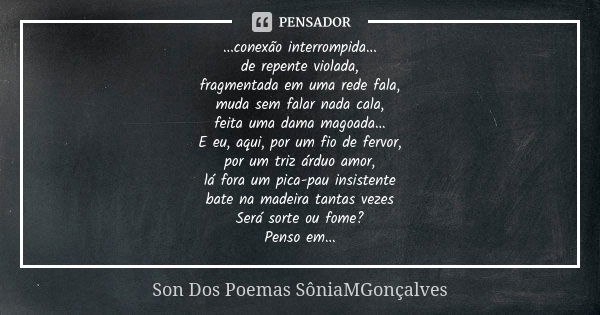 PENSADOR

...conexão interrompida...
de repente violada,
fragmentada em uma rede fala,
muda sem falar nada cala,
feita uma dama magoada...
E eu, aqui, por um fio de fervor,
por um triz árduo amor,
lá fora um pica-pau insistente
bate na madeira tantas vezes
Será sorte ou fome?
Penso em...

Son Dos Poemas SôniaMGonçalves